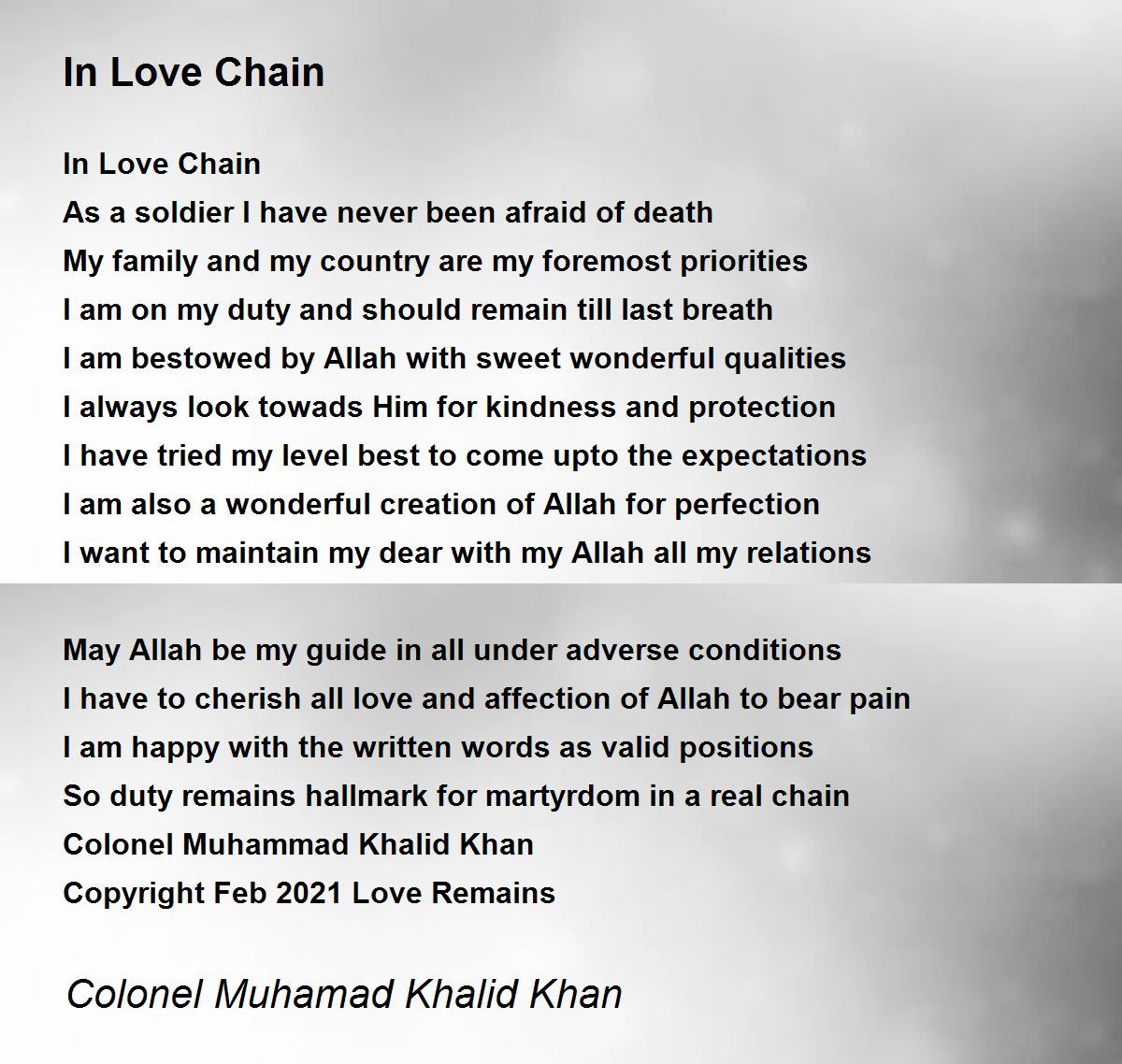 In Love Chain

In Love Chain
As a soldier I have never been afraid of death
My family and my country are my foremost priorities
I am on my duty and should remain till last breath
I am bestowed by Allah with sweet wonderful qualities
I always look towads Him for kindness and protection
I have tried my level best to come upto the expectations
I am also a wonderful creation of Allah for perfection
I want to maintain my dear with my Allah all my relations

May Allah be my guide in all under adverse conditions
I have to cherish all love and affection of Allah to bear pain
I am happy with the written words as valid positions
So duty remains hallmark for martyrdom in a real chain
Colonel Muhammad Khalid Khan
Copyright Feb 2021 Love Remains

Colonel Muhamad Khalid Khan